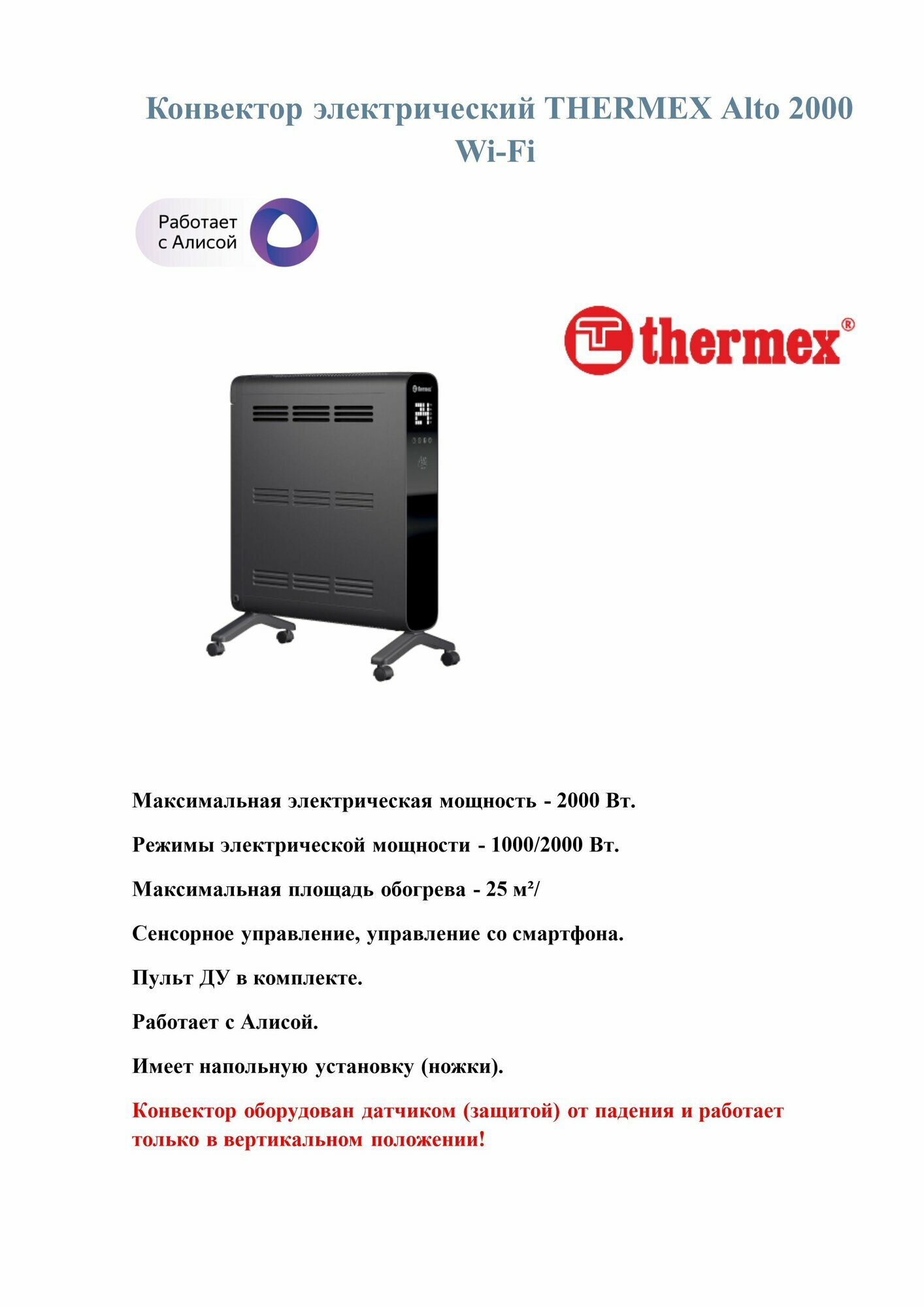 Конвектор электрический THERMEX Alto 2000 Wi-Fi

Работает
с Алисой

thermex®

Максимальная электрическая мощность - 2000 Вт.

Режимы электрической мощности - 1000/2000 Вт.

Максимальная площадь обогрева - 25 м²/

Сенсорное управление, управление со смартфона.

Пульт ДУ в комплекте.

Работает с Алисой.

Имеет напольную установку (ножки).

Конвектор оборудован датчиком (защитой) от падения и работает только в вертикальном положении!